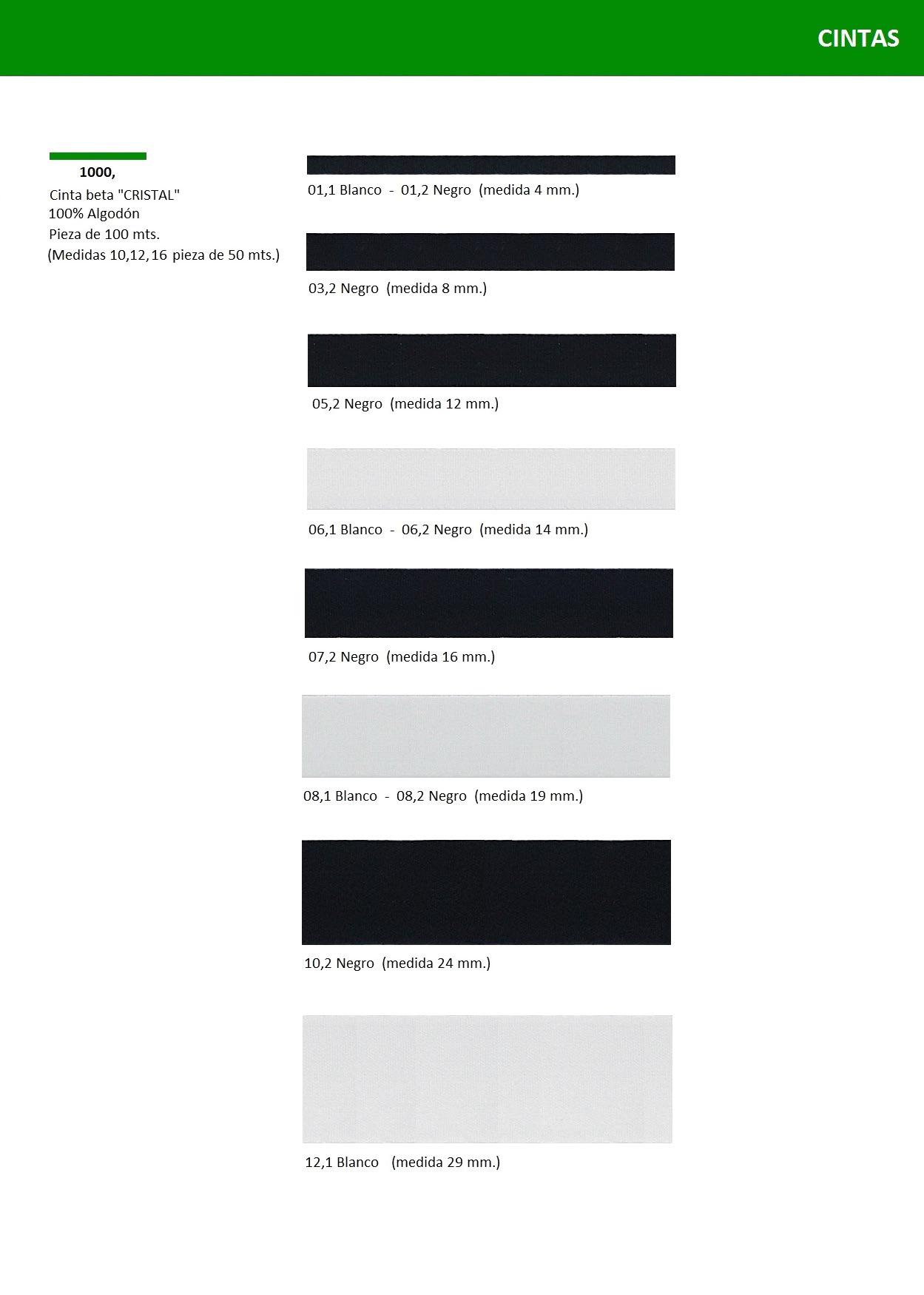 CINTAS

1000,
Cinta beta "CRISTAL"
100% Algodón
Pieza de 100 mts.
(Medidas 10,12,16 pieza de 50 mts.)

01,1 Blanco - 01,2 Negro (medida 4 mm.)

03,2 Negro (medida 8 mm.)

05,2 Negro (medida 12 mm.)

06,1 Blanco - 06,2 Negro (medida 14 mm.)

07,2 Negro (medida 16 mm.)

08,1 Blanco - 08,2 Negro (medida 19 mm.)

10,2 Negro (medida 24 mm.)

12,1 Blanco (medida 29 mm.)